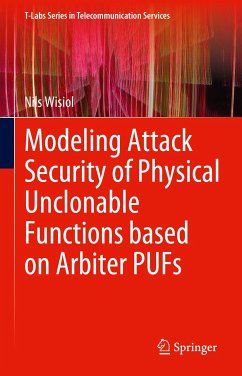 T-Labs Series in Telecommunication Services

Nils Wisiol

Modeling Attack Security of Physical Unclonable Functions based on Arbiter PUFs

Springer